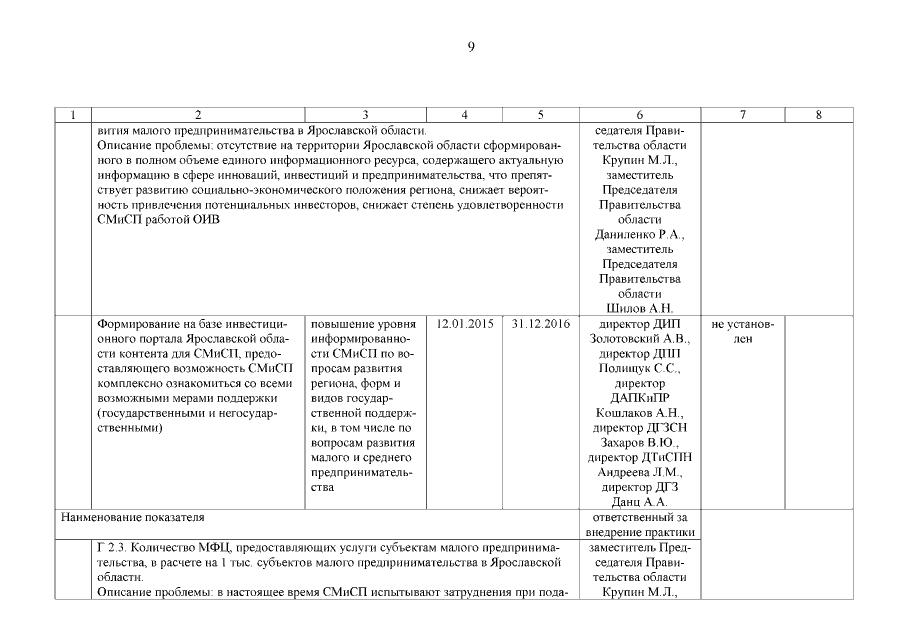 9

| 1 | 2 | 3 | 4 | 5 | 6 | 7 | 8 |
|---|---|---|---|---|---|---|---|
| | вития малого предпринимательства в Ярославской области. Описание проблемы: отсутствие на территории Ярославской области сформированного в полном объеме единого информационного ресурса, содержащего актуальную информацию в сфере инноваций, инвестиций и предпринимательства, что препятствует развитию социально-экономического положения региона, снижает вероятность привлечения потенциальных инвесторов, снижает степень удовлетворенности СМиСП работой ОИВ | | | | седателя Правительства области Крупин М.Л., заместитель Председателя Правительства области Даниленко Р.А., заместитель Председателя Правительства области Шилов А.Н. | | |
| | Формирование на базе инвестиционного портала Ярославской области контента для СМиСП, предоставляющего возможность СМиСП комплексно ознакомиться со всеми возможными мерами поддержки (государственными и негосударственными) | повышение уровня информированности СМиСП по вопросам развития региона, форм и видов государственной поддержки, в том числе по вопросам развития малого и среднего предпринимательства | 12.01.2015 | 31.12.2016 | директор ДИП Золотовский А.В., директор ДПП Полищук С.С., директор ДАПКиПР Кошлаков А.Н., директор ДГЗСН Захаров В.Ю., директор ДТиСПН Андреева Л.М., директор ДГЗ Данц А.А. | не установлен | |
| Наименование показателя | | | | | ответственный за внедрение практики | | |
| | Г 2.3. Количество МФЦ, предоставляющих услуги субъектам малого предпринимательства, в расчете на 1 тыс. субъектов малого предпринимательства в Ярославской области. Описание проблемы: в настоящее время СМиСП испытывают затруднения при пода- | | | | заместитель Председателя Правительства области Крупин М.Л., | | |